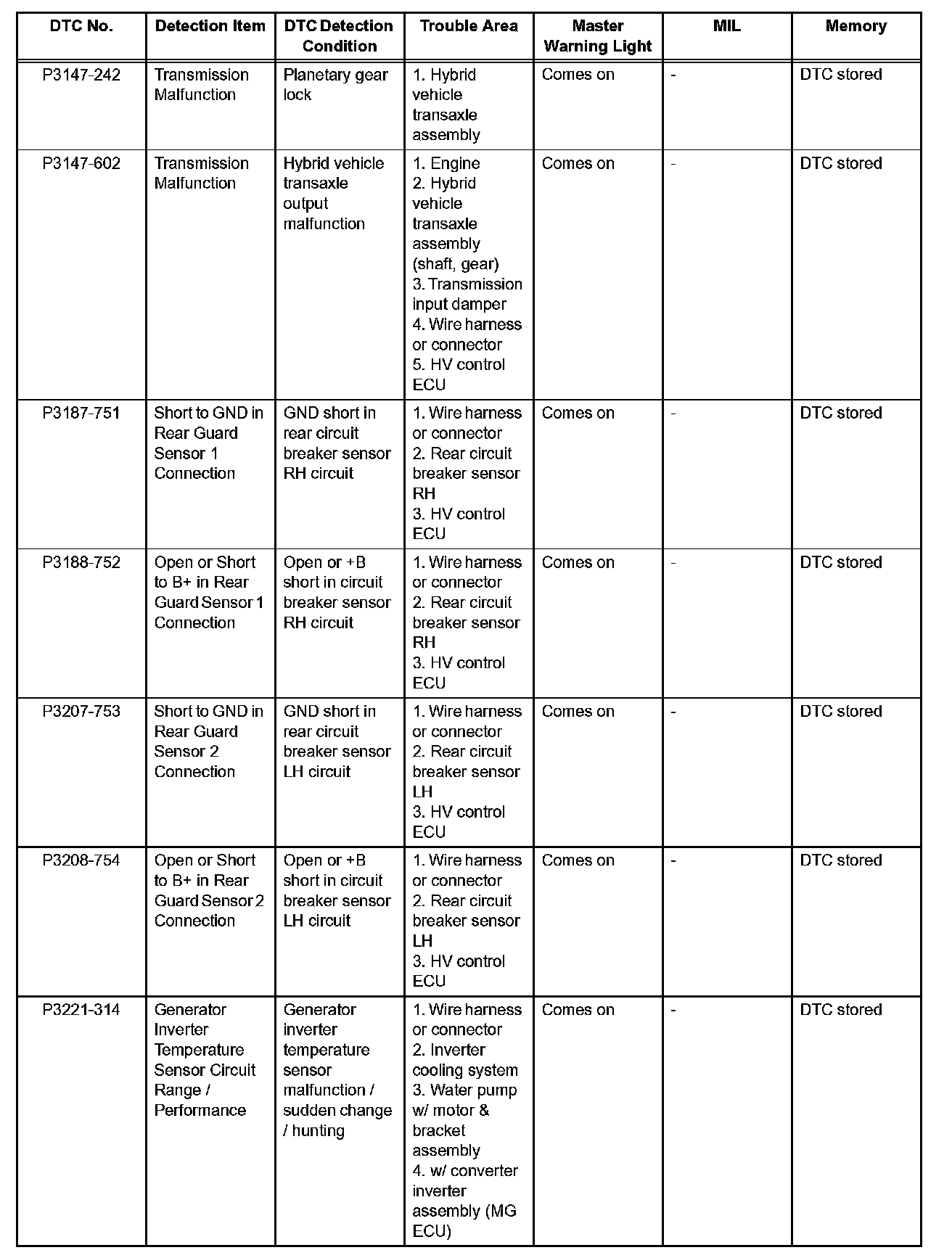 | DTC No. | Detection Item | DTC Detection Condition | Trouble Area | Master Warning Light | MIL | Memory |
|---|---|---|---|---|---|---|
| P3147-242 | Transmission Malfunction | Planetary gear lock | 1. Hybrid vehicle transaxle assembly | Comes on | - | DTC stored |
| P3147-602 | Transmission Malfunction | Hybrid vehicle transaxle output malfunction | 1. Engine 2. Hybrid vehicle transaxle assembly (shaft, gear) 3. Transmission input damper 4. Wire harness or connector 5. HV control ECU | Comes on | - | DTC stored |
| P3187-751 | Short to GND in Rear Guard Sensor 1 Connection | GND short in rear circuit breaker sensor RH circuit | 1. Wire harness or connector 2. Rear circuit breaker sensor RH 3. HV control ECU | Comes on | - | DTC stored |
| P3188-752 | Open or Short to B+ in Rear Guard Sensor 1 Connection | Open or +B short in circuit breaker sensor RH circuit | 1. Wire harness or connector 2. Rear circuit breaker sensor RH 3. HV control ECU | Comes on | - | DTC stored |
| P3207-753 | Short to GND in Rear Guard Sensor 2 Connection | GND short in rear circuit breaker sensor LH circuit | 1. Wire harness or connector 2. Rear circuit breaker sensor LH 3. HV control ECU | Comes on | - | DTC stored |
| P3208-754 | Open or Short to B+ in Rear Guard Sensor 2 Connection | Open or +B short in circuit breaker sensor LH circuit | 1. Wire harness or connector 2. Rear circuit breaker sensor LH 3. HV control ECU | Comes on | - | DTC stored |
| P3221-314 | Generator Inverter Temperature Sensor Circuit Range / Performance | Generator inverter temperature sensor malfunction / sudden change / hunting | 1. Wire harness or connector 2. Inverter cooling system 3. Water pump w/ motor & bracket assembly 4. w/ converter inverter assembly (MG ECU) | Comes on | - | DTC stored |